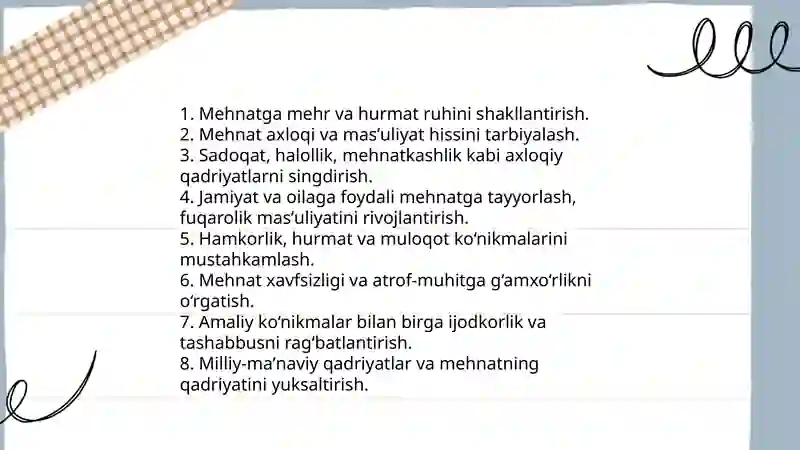 1. Mehnatga mehr va hurmat ruhini shakllantirish.
2. Mehnat axloqi va mas'uliyat hissini tarbiyalash.
3. Sadoqat, halollik, mehnatkashlik kabi axloqiy qadriyatlarni singdirish.
4. Jamiyat va oilaga foydali mehnatga tayyorlash, fuqarolik mas'uliyatini rivojlantirish.
5. Hamkorlik, hurmat va muloqot ko'nikmalarini mustahkamlash.
6. Mehnat xavfsizligi va atrof-muhitga g'amxo'rlikni o'rgatish.
7. Amaliy ko'nikmalar bilan birga ijodkorlik va tashabbusni rag'batlantirish.
8. Milliy-ma'naviy qadriyatlar va mehnatning qadriyatini yuksaltirish.